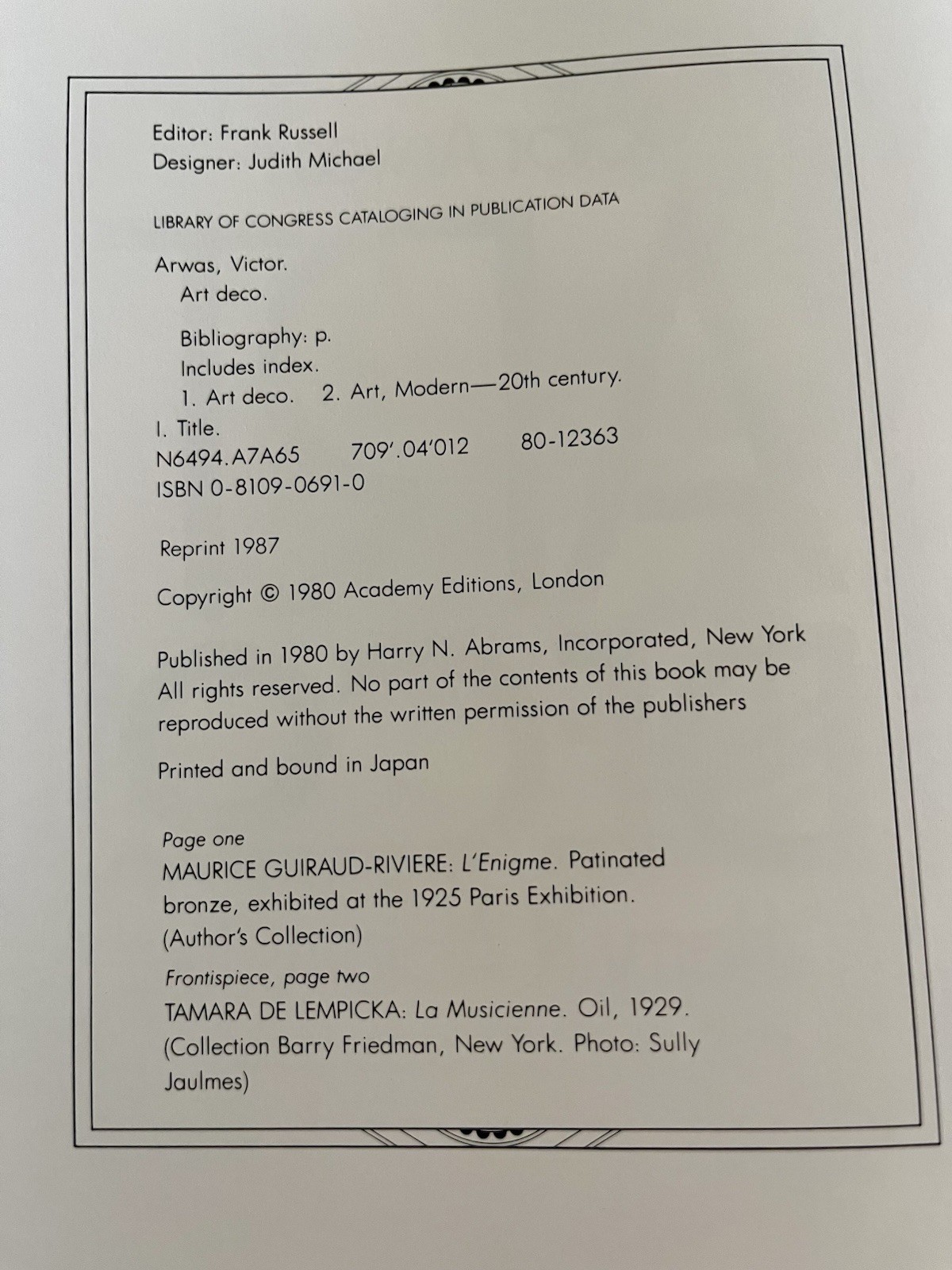 Editor: Frank Russell
Designer: Judith Michael

LIBRARY OF CONGRESS CATALOGING IN PUBLICATION DATA

Arwas, Victor.
Art deco.

Bibliography: p.
Includes index.
1. Art deco. 2. Art, Modern—20th century.
I. Title.
N6494.A7A65 709'.04'012 80-12363
ISBN 0-8109-0691-0

Reprint 1987

Copyright © 1980 Academy Editions, London

Published in 1980 by Harry N. Abrams, Incorporated, New York All rights reserved. No part of the contents of this book may be reproduced without the written permission of the publishers

Printed and bound in Japan

Page one
MAURICE GUIRAUD-RIVIERE: L'Enigme. Patinated bronze, exhibited at the 1925 Paris Exhibition. (Author's Collection)

Frontispiece, page two
TAMARA DE LEMPICKA: La Musicienne. Oil, 1929. (Collection Barry Friedman, New York. Photo: Sully Jaulmes)